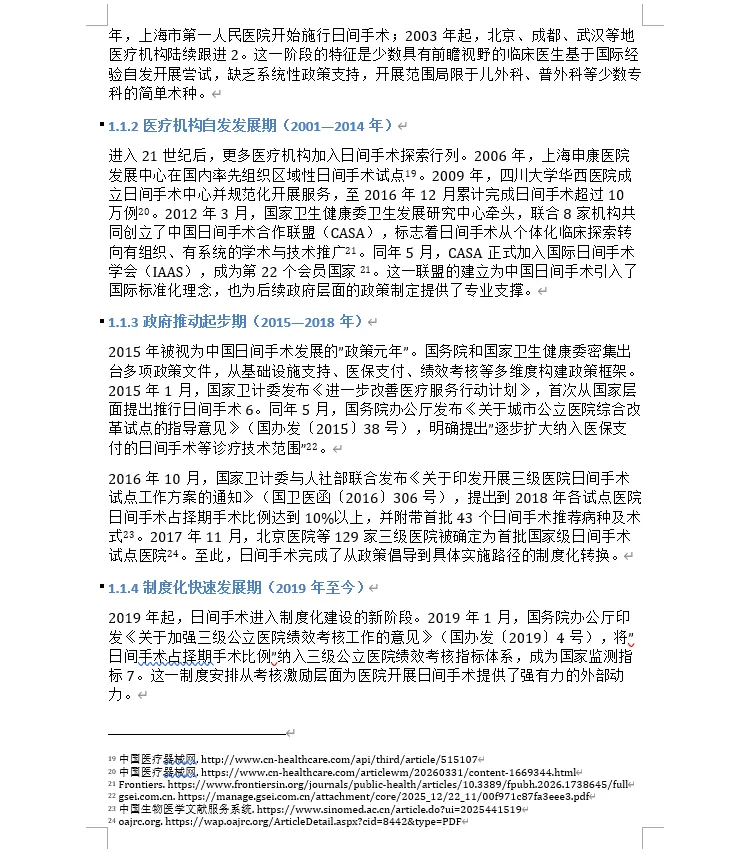 年，上海市第一人民医院开始施行日间手术；2003 年起，北京、成都、武汉等地医疗机构陆续跟进 2。这一阶段的特征是少数具有前瞻视野的临床医生基于国际经验自发开展尝试，缺乏系统性政策支持，开展范围局限于儿外科、普外科等少数专科的简单术种。

1.1.2 医疗机构自发发展期（2001—2014 年）

进入 21 世纪后，更多医疗机构加入日间手术探索行列。2006 年，上海申康医院发展中心在国内率先组织区域性日间手术试点$^{19}$。2009 年，四川大学华西医院成立日间手术中心并规范化开展服务，至 2016 年 12 月累计完成日间手术超过 10 万例$^{20}$。2012 年 3 月，国家卫生健康委卫生发展研究中心牵头，联合 8 家机构共同创立了中国日间手术合作联盟（CASA），标志着日间手术从个体化临床探索转向有组织、有系统的学术与技术推广$^{21}$。同年 5 月，CASA 正式加入国际日间手术学会（IAAS），成为第 22 个会员国家 $^{21}$。这一联盟的建立为中国日间手术引入了国际标准化理念，也为后续政府层面的政策制定提供了专业支撑。

1.1.3 政府推动起步期（2015—2018 年）

2015 年被视为中国日间手术发展的"政策元年"。国务院和国家卫生健康委密集出台多项政策文件，从基础设施支持、医保支付、绩效考核等多维度构建政策框架。2015 年 1 月，国家卫计委发布《进一步改善医疗服务行动计划》，首次从国家层面提出推行日间手术 6。同年 5 月，国务院办公厅发布《关于城市公立医院综合改革试点的指导意见》（国办发〔2015〕38 号），明确提出"逐步扩大纳入医保支付的日间手术等诊疗技术范围"$^{22}$。

2016 年 10 月，国家卫计委与人社部联合发布《关于印发开展三级医院日间手术试点工作方案的通知》（国卫医函〔2016〕306 号），提出到 2018 年各试点医院日间手术占择期手术比例达到 10%以上，并附带首批 43 个日间手术推荐病种及术式$^{23}$。2017 年 11 月，北京医院等 129 家三级医院被确定为首批国家级日间手术试点医院$^{24}$。至此，日间手术完成了从政策倡导到具体实施路径的制度化转换。

1.1.4 制度化快速发展期（2019 年至今）

2019 年起，日间手术进入制度化建设的新阶段。2019 年 1 月，国务院办公厅印发《关于加强三级公立医院绩效考核工作的意见》（国办发〔2019〕4 号），将"日间手术占择期手术比例"纳入三级公立医院绩效考核指标体系，成为国家监测指标 7。这一制度安排从考核激励层面为医院开展日间手术提供了强有力的外部动力。

$^{19}$ 中国医疗器械网. http://www.cn-healthcare.com/api/third/article/515107
$^{20}$ 中国医疗器械网. https://www.cn-healthcare.com/articlewm/20260331/content-1669344.html
$^{21}$ Frontiers. https://www.frontiersin.org/journals/public-health/articles/10.3389/fpubh.2026.1738645/full
$^{22}$ gsei.com.cn. https://manage.gsei.com.cn/attachment/core/2025_12/22_11/00f971c87fa3eee3.pdf
$^{23}$ 中国生物医学文献服务系统. https://www.sinomed.ac.cn/article.do?ui=2025441519
$^{24}$ oajrc.org. https://wap.oajrc.org/ArticleDetail.aspx?cid=8442&type=PDF